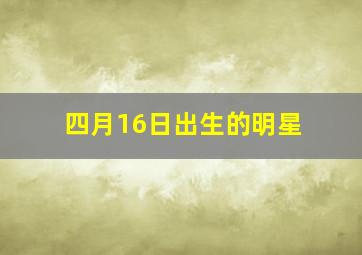 四月16日出生的明星